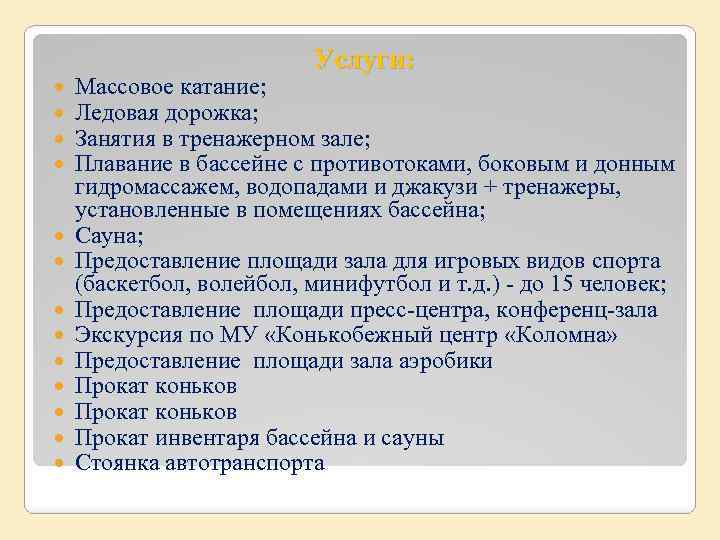 Услуги:

Массовое катание;
Ледовая дорожка;
Занятия в тренажерном зале;
Плавание в бассейне с противотоками, боковым и донным гидромассажем, водопадами и джакузи + тренажеры, установленные в помещениях бассейна;
Сауна;
Предоставление площади зала для игровых видов спорта (баскетбол, волейбол, минифутбол и т.д.) - до 15 человек;
Предоставление площади пресс-центра, конференц-зала
Экскурсия по МУ «Конькобежный центр «Коломна»
Предоставление площади зала аэробики
Прокат коньков
Прокат коньков
Прокат инвентаря бассейна и сауны
Стоянка автотранспорта